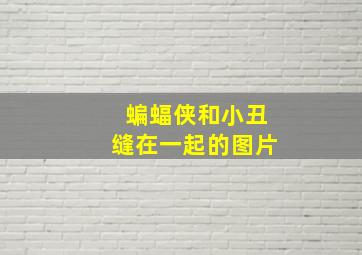 蝙蝠侠和小丑
缝在一起的图片